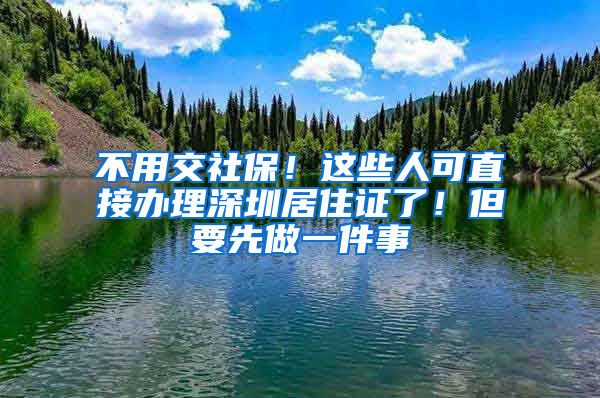 不用交社保！这些人可直接办理深圳居住证了！但要先做一件事